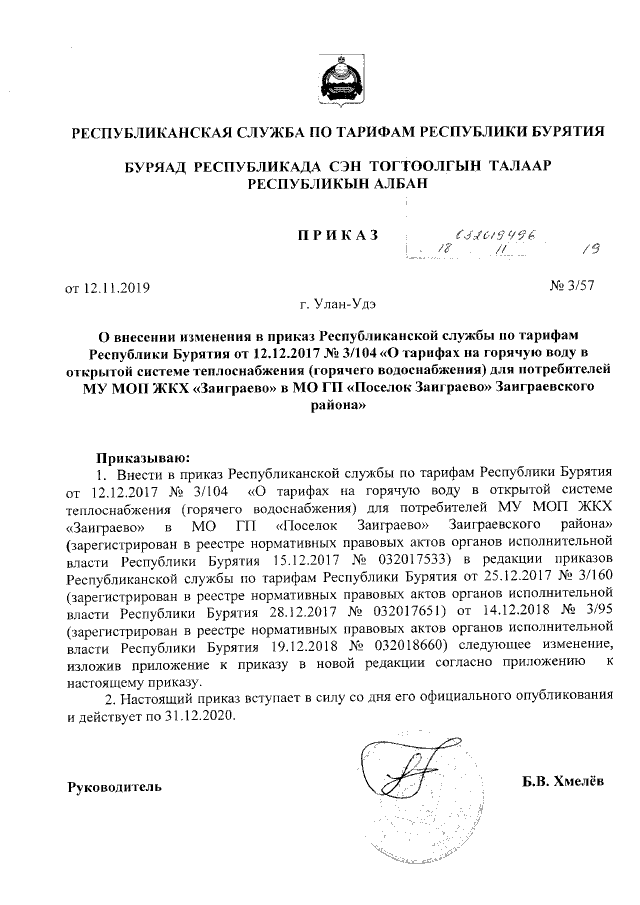 РЕСПУБЛИКАНСКАЯ СЛУЖБА ПО ТАРИФАМ РЕСПУБЛИКИ БУРЯТИЯ

БУРЯАД РЕСПУБЛИКАДА СЭН ТОГТООЛГЫН ТАЛААР РЕСПУБЛИКЫН АЛБАН

ПРИКАЗ

032019496
18 11 19

от 12.11.2019 № 3/57

г. Улан-Удэ

О внесении изменения в приказ Республиканской службы по тарифам Республики Бурятия от 12.12.2017 № 3/104 «О тарифах на горячую воду в открытой системе теплоснабжения (горячего водоснабжения) для потребителей МУ МОП ЖКХ «Заиграево» в МО ГП «Поселок Заиграево» Заиграевского района»

Приказываю:
1. Внести в приказ Республиканской службы по тарифам Республики Бурятия от 12.12.2017 № 3/104 «О тарифах на горячую воду в открытой системе теплоснабжения (горячего водоснабжения) для потребителей МУ МОП ЖКХ «Заиграево» в МО ГП «Поселок Заиграево» Заиграевского района» (зарегистрирован в реестре нормативных правовых актов органов исполнительной власти Республики Бурятия 15.12.2017 № 032017533) в редакции приказов Республиканской службы по тарифам Республики Бурятия от 25.12.2017 № 3/160 (зарегистрирован в реестре нормативных правовых актов органов исполнительной власти Республики Бурятия 28.12.2017 № 032017651) от 14.12.2018 № 3/95 (зарегистрирован в реестре нормативных правовых актов органов исполнительной власти Республики Бурятия 19.12.2018 № 032018660) следующее изменение, изложив приложение к приказу в новой редакции согласно приложению к настоящему приказу.
2. Настоящий приказ вступает в силу со дня его официального опубликования и действует по 31.12.2020.

Руководитель Б.В. Хмелёв